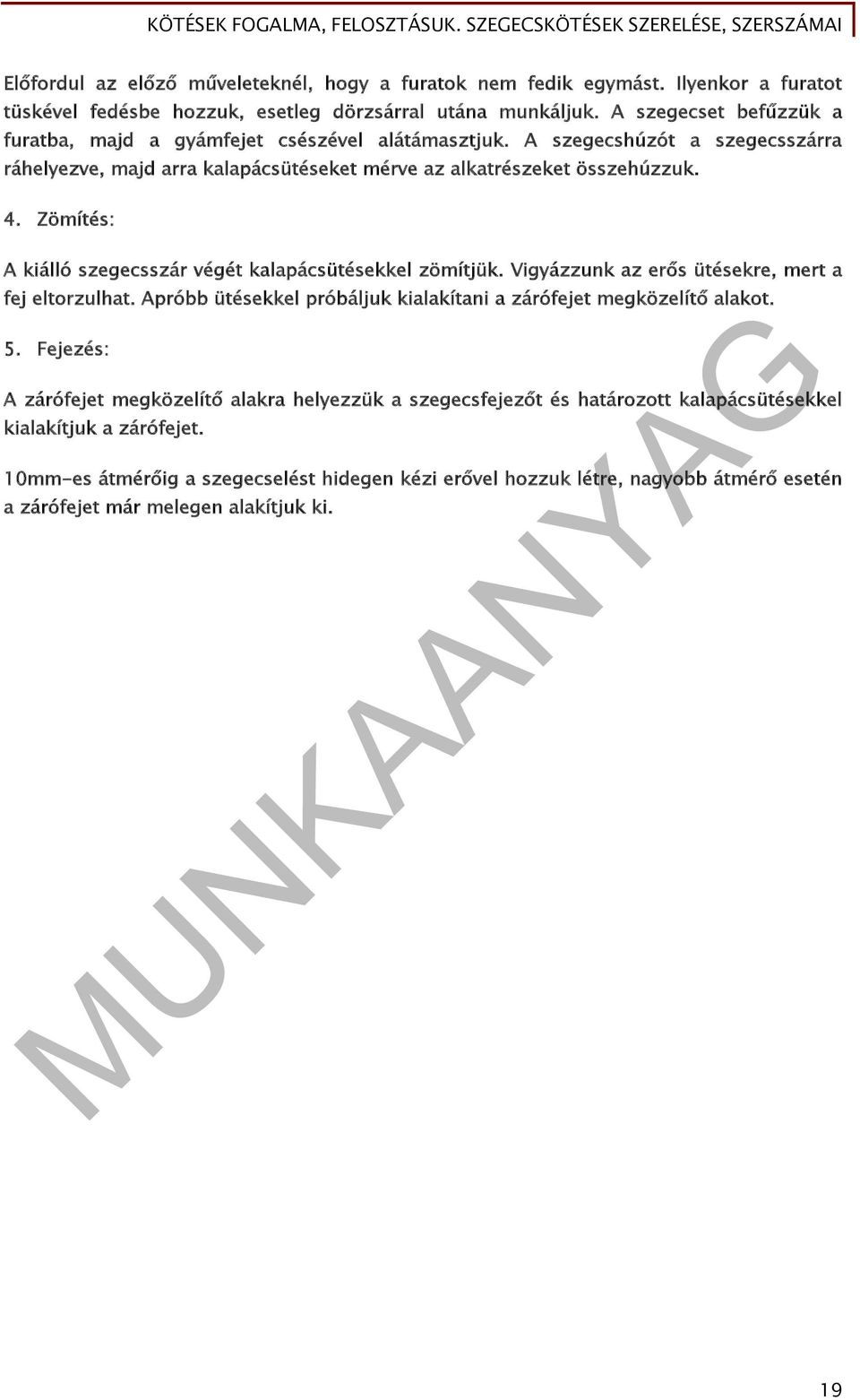 KÖTÉSEK FOGALMA, FELOSZTÁSUK. SZEGECSKÖTÉSEK SZERELÉSE, SZERSZÁMAI

Előfordul az előző műveleteknél, hogy a furatok nem fedik egymást. Ilyenkor a furatot tüskével fedésbe hozzuk, esetleg dörzsárral utána munkáljuk. A szegecset befűzzük a furatba, majd a gyámfejet csészével alátámasztjuk. A szegecshúzót a szegecsszárra ráhelyezve, majd arra kalapácsütéseket mérve az alkatrészeket összehúzzuk.

4. Zömítés:

A kiálló szegecsszár végét kalapácsütésekkel zömítjük. Vigyázzunk az erős ütésekre, mert a fej eltorzulhat. Apróbb ütésekkel próbáljuk kialakítani a zárófejet megközelítő alakot.

5. Fejezés:

A zárófejet megközelítő alakra helyezzük a szegecsfejezőt és határozott kalapácsütésekkel kialakítjuk a zárófejet.

10mm-es átmérőig a szegecselést hidegen kézi erővel hozzuk létre, nagyobb átmérő esetén a zárófejet már melegen alakítjuk ki.

MUNKAANYAG

19